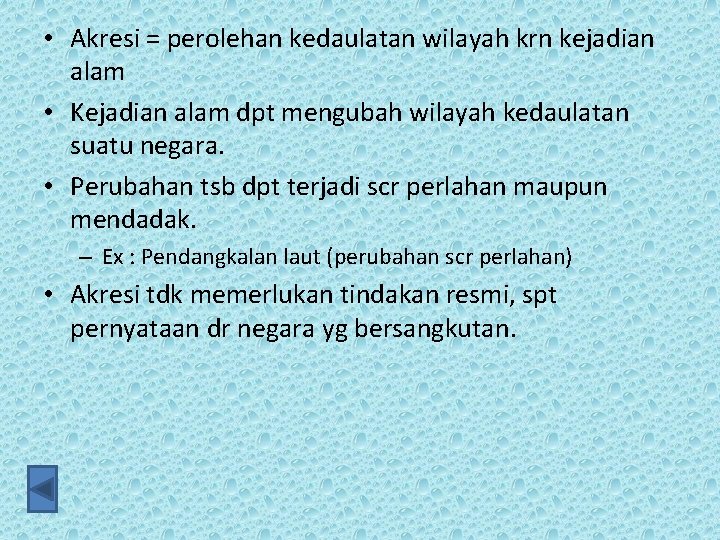 • Akresi = perolehan kedaulatan wilayah krn kejadian alam

• Kejadian alam dpt mengubah wilayah kedaulatan suatu negara.

• Perubahan tsb dpt terjadi scr perlahan maupun mendadak.

– Ex : Pendangkalan laut (perubahan scr perlahan)

• Akresi tdk memerlukan tindakan resmi, spt pernyataan dr negara yg bersangkutan.